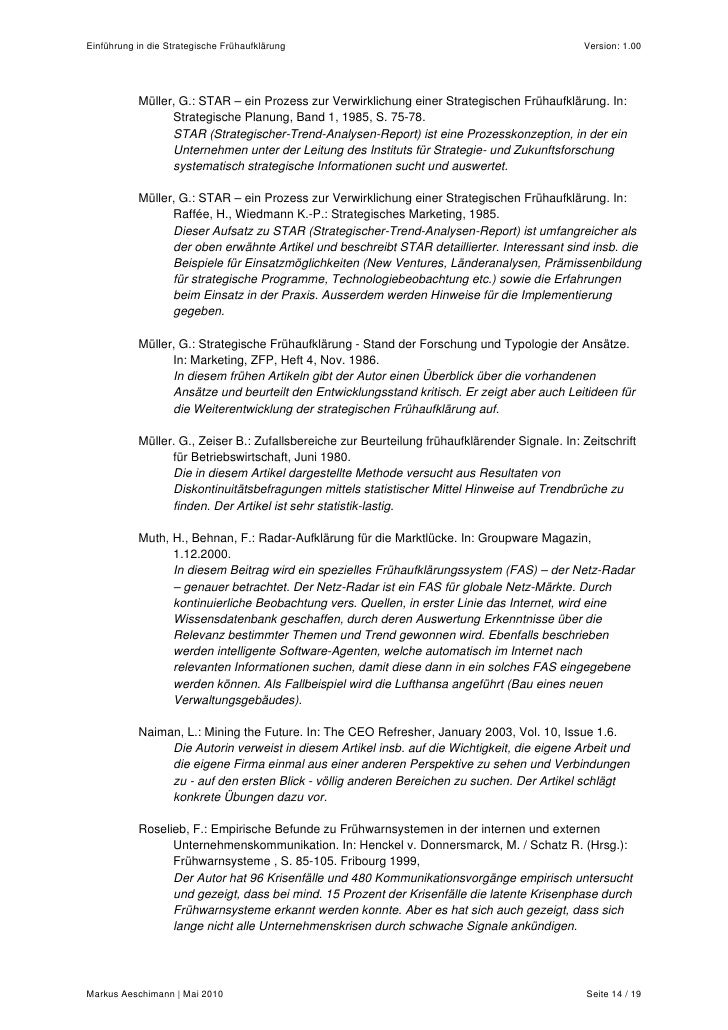 Einführung in die Strategische Frühaufklärung Version: 1.00

Müller, G.: STAR – ein Prozess zur Verwirklichung einer Strategischen Frühaufklärung. In: Strategische Planung, Band 1, 1985, S. 75-78.
STAR (Strategischer-Trend-Analysen-Report) ist eine Prozesskonzeption, in der ein Unternehmen unter der Leitung des Instituts für Strategie- und Zukunftsforschung systematisch strategische Informationen sucht und auswertet.

Müller, G.: STAR – ein Prozess zur Verwirklichung einer Strategischen Frühaufklärung. In: Raffée, H., Wiedmann K.-P.: Strategisches Marketing, 1985.
Dieser Aufsatz zu STAR (Strategischer-Trend-Analysen-Report) ist umfangreicher als der oben erwähnte Artikel und beschreibt STAR detaillierter. Interessant sind insb. die Beispiele für Einsatzmöglichkeiten (New Ventures, Länderanalysen, Prämissenbildung für strategische Programme, Technologiebeobachtung etc.) sowie die Erfahrungen beim Einsatz in der Praxis. Ausserdem werden Hinweise für die Implementierung gegeben.

Müller, G.: Strategische Frühaufklärung - Stand der Forschung und Typologie der Ansätze. In: Marketing, ZFP, Heft 4, Nov. 1986.
In diesem frühen Artikeln gibt der Autor einen Überblick über die vorhandenen Ansätze und beurteilt den Entwicklungsstand kritisch. Er zeigt aber auch Leitideen für die Weiterentwicklung der strategischen Frühaufklärung auf.

Müller. G., Zeiser B.: Zufallsbereiche zur Beurteilung frühaufklärender Signale. In: Zeitschrift für Betriebswirtschaft, Juni 1980.
Die in diesem Artikel dargestellte Methode versucht aus Resultaten von Diskontinuitätsbefragungen mittels statistischer Mittel Hinweise auf Trendbrüche zu finden. Der Artikel ist sehr statistik-lastig.

Muth, H., Behnan, F.: Radar-Aufklärung für die Marktlücke. In: Groupware Magazin, 1.12.2000.
In diesem Beitrag wird ein spezielles Frühaufklärungssystem (FAS) – der Netz-Radar – genauer betrachtet. Der Netz-Radar ist ein FAS für globale Netz-Märkte. Durch kontinuierliche Beobachtung vers. Quellen, in erster Linie das Internet, wird eine Wissensdatenbank geschaffen, durch deren Auswertung Erkenntnisse über die Relevanz bestimmter Themen und Trend gewonnen wird. Ebenfalls beschrieben werden intelligente Software-Agenten, welche automatisch im Internet nach relevanten Informationen suchen, damit diese dann in ein solches FAS eingegebene werden können. Als Fallbeispiel wird die Lufthansa angeführt (Bau eines neuen Verwaltungsgebäudes).

Naiman, L.: Mining the Future. In: The CEO Refresher, January 2003, Vol. 10, Issue 1.6.
Die Autorin verweist in diesem Artikel insb. auf die Wichtigkeit, die eigene Arbeit und die eigene Firma einmal aus einer anderen Perspektive zu sehen und Verbindungen zu - auf den ersten Blick - völlig anderen Bereichen zu suchen. Der Artikel schlägt konkrete Übungen dazu vor.

Roselieb, F.: Empirische Befunde zu Frühwarnsystemen in der internen und externen Unternehmenskommunikation. In: Henckel v. Donnersmarck, M. / Schatz R. (Hrsg.): Frühwarnsysteme , S. 85-105. Fribourg 1999,
Der Autor hat 96 Krisenfälle und 480 Kommunikationsvorgänge empirisch untersucht und gezeigt, dass bei mind. 15 Prozent der Krisenfälle die latente Krisenphase durch Frühwarnsysteme erkannt werden konnte. Aber es hat sich auch gezeigt, dass sich lange nicht alle Unternehmenskrisen durch schwache Signale ankündigen.

Markus Aeschimann | Mai 2010 Seite 14 / 19